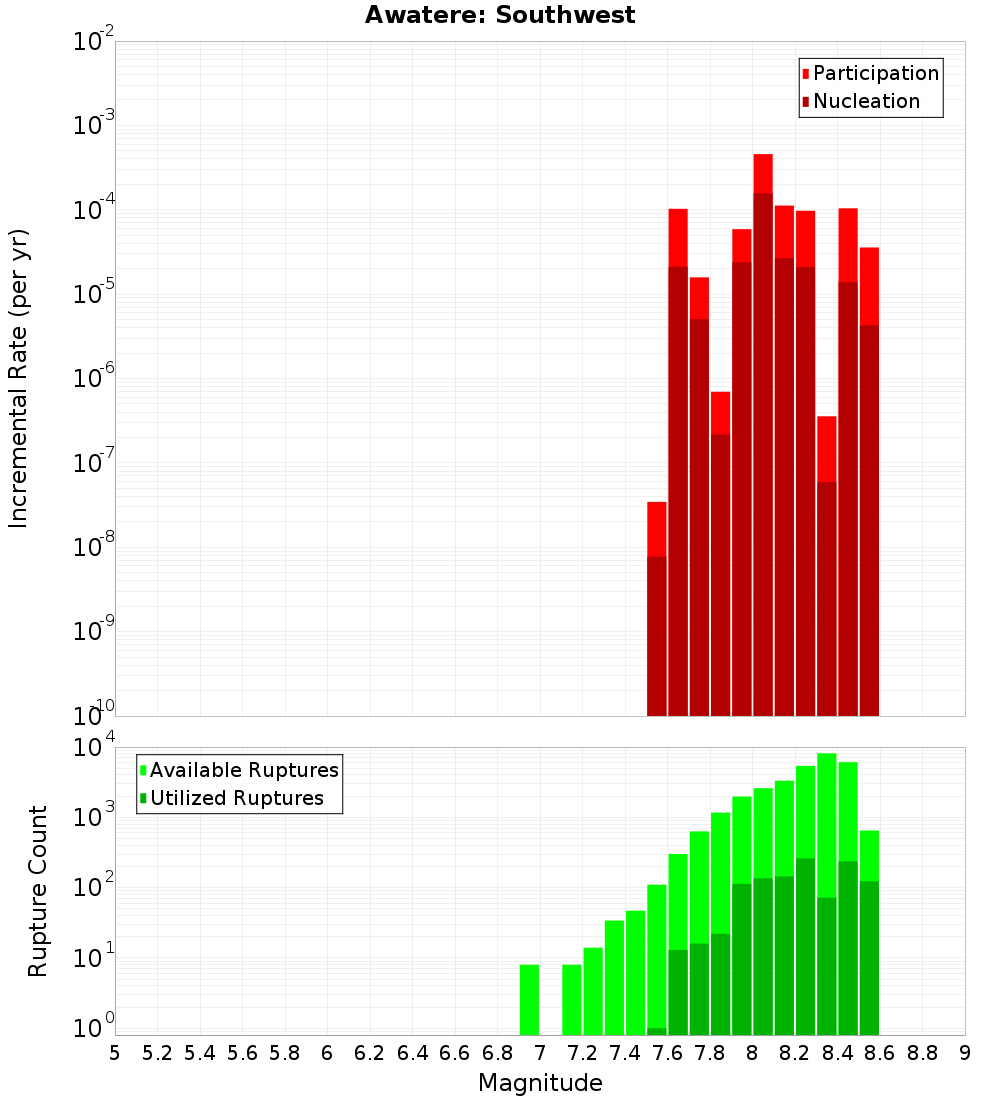 Awatere: Southwest

Participation
Nucleation

Incremental Rate (per yr)

$10^{-2}$
$10^{-3}$
$10^{-4}$
$10^{-5}$
$10^{-6}$
$10^{-7}$
$10^{-8}$
$10^{-9}$
$10^{-10}$

Available Ruptures
Utilized Ruptures

Rupture Count

$10^{4}$
$10^{3}$
$10^{2}$
$10^{1}$
$10^{0}$

5 5.2 5.4 5.6 5.8 6 6.2 6.4 6.6 6.8 7 7.2 7.4 7.6 7.8 8 8.2 8.4 8.6 8.8 9

Magnitude